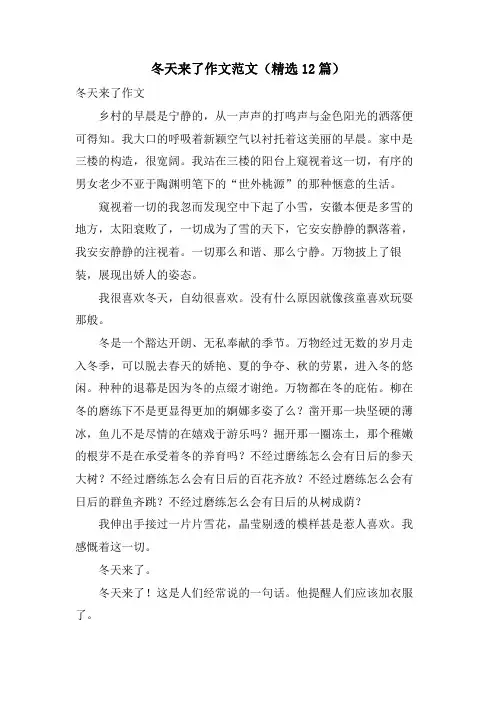 冬天来了作文范文（精选12篇）

冬天来了作文

乡村的早晨是宁静的，从一声声的打鸣声与金色阳光的洒落便可得知。我大口的呼吸着新颖空气以衬托着这美丽的早晨。家中是三楼的构造，很宽阔。我站在三楼的阳台上窥视着这一切，有序的男女老少不亚于陶渊明笔下的“世外桃源”的那种惬意的生活。

窥视着一切的我忽而发现空中下起了小雪，安徽本便是多雪的地方，太阳衰败了，一切成为了雪的天下，它安安静静的飘落着，我安安静静的注视着。一切那么和谐、那么宁静。万物披上了银装，展现出娇人的姿态。

我很喜欢冬天，自幼很喜欢。没有什么原因就像孩童喜欢玩耍那般。

冬是一个豁达开朗、无私奉献的季节。万物经过无数的岁月走入冬季，可以脱去春天的娇艳、夏的争夺、秋的劳累，进入冬的悠闲。种种的退幕是因为冬的点缀才谢绝。万物都在冬的庇佑。柳在冬的磨练下不是更显得更加的婀娜多姿了么？凿开那一块坚硬的薄冰，鱼儿不是尽情的在嬉戏于游乐吗？掘开那一圈冻土，那个稚嫩的根芽不是在承受着冬的养育吗？不经过磨练怎么会有日后的参天大树？不经过磨练怎么会有日后的百花齐放？不经过磨练怎么会有日后的群鱼齐跳？不经过磨练怎么会有日后的从树成荫？

我伸出手接过一片片雪花，晶莹剔透的模样甚是惹人喜欢。我感慨着这一切。

冬天来了。

冬天来了！这是人们经常说的一句话。他提醒人们应该加衣服了。